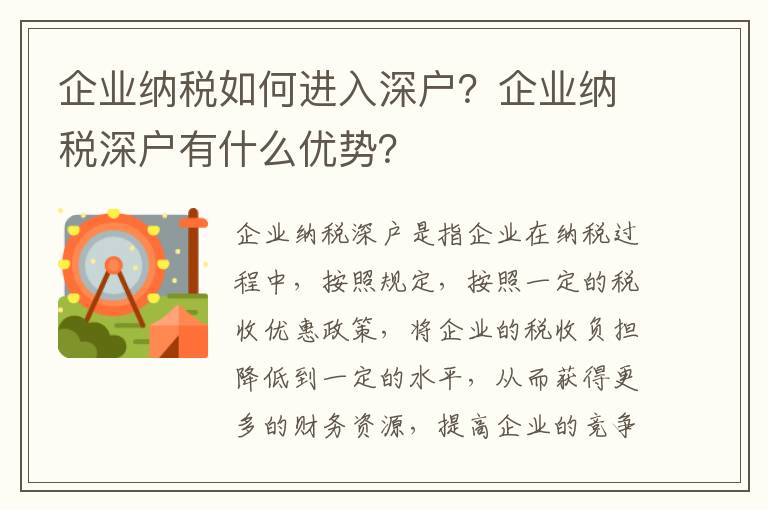 企业纳税如何进入深户？企业纳税深户有什么优势？

企业纳税深户是指企业在纳税过程中，按照规定，按照一定的税收优惠政策，将企业的税收负担降低到一定的水平，从而获得更多的财务资源，提高企业的竞争